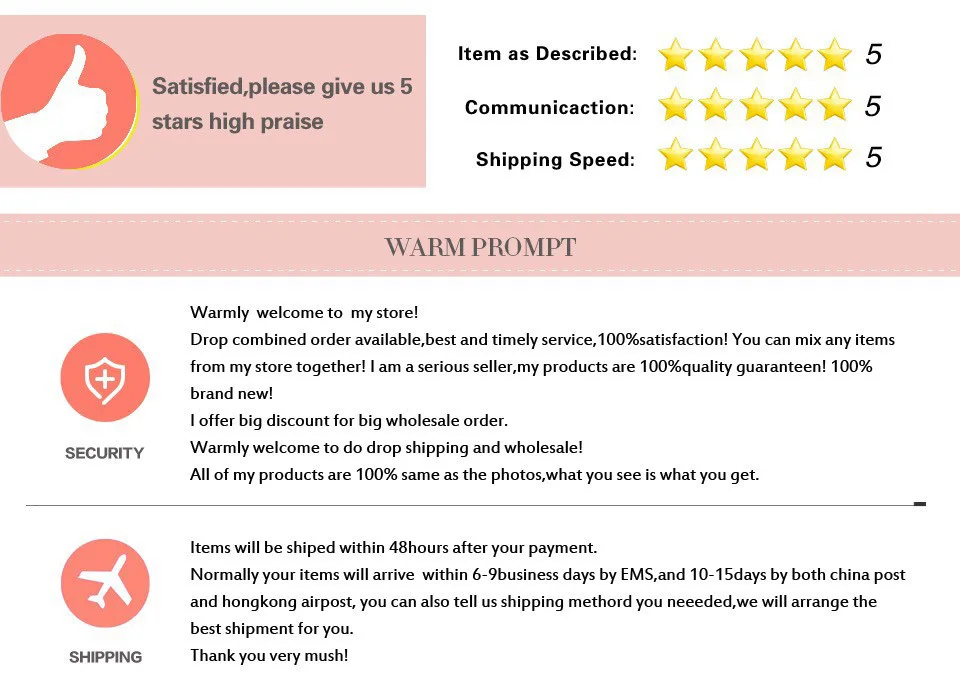 Satisfied,please give us 5 stars high praise

Item as Described: 5

Communicaction: 5

Shipping Speed: 5

WARM PROMPT

SECURITY

Warmly welcome to my store!
Drop combined order available,best and timely service,100%satisfaction! You can mix any items from my store together! I am a serious seller,my products are 100%quality guaranteen! 100% brand new!
I offer big discount for big wholesale order.
Warmly welcome to do drop shipping and wholesale!
All of my products are 100% same as the photos,what you see is what you get.

SHIPPING

Items will be shiped within 48hours after your payment.
Normally your items will arrive within 6-9business days by EMS,and 10-15days by both china post and hongkong airpost, you can also tell us shipping methord you neeeded,we will arrange the best shipment for you.
Thank you very mush!